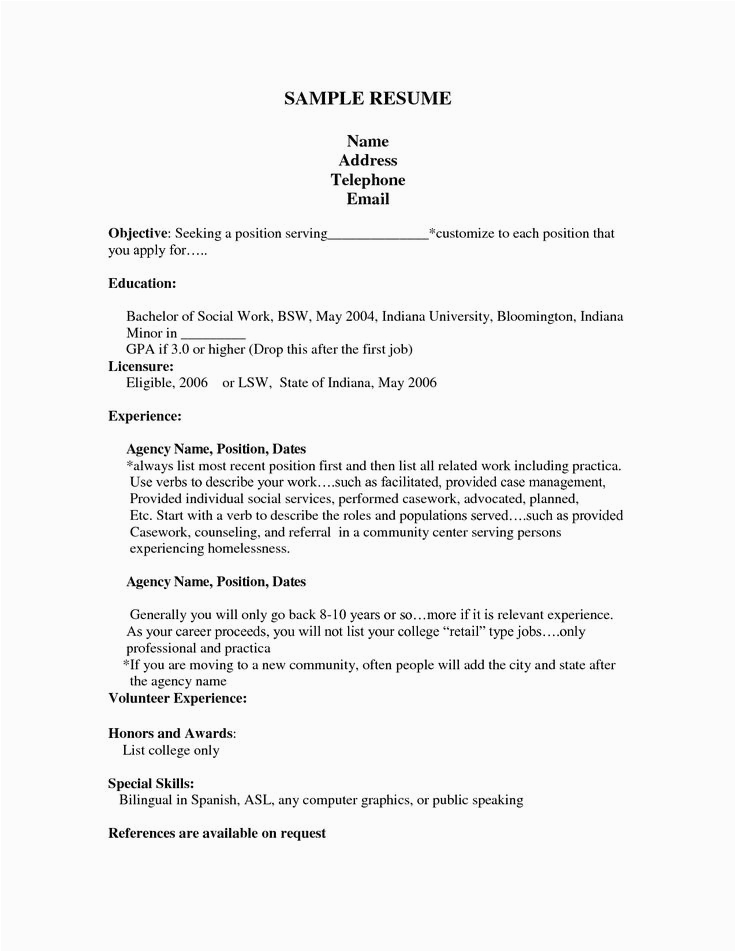 SAMPLE RESUME

Name
Address
Telephone
Email

Objective: Seeking a position serving______________*customize to each position that you apply for…..

Education:

Bachelor of Social Work, BSW, May 2004, Indiana University, Bloomington, Indiana
Minor in _________
GPA if 3.0 or higher (Drop this after the first job)

Licensure:
Eligible, 2006 or LSW, State of Indiana, May 2006

Experience:

Agency Name, Position, Dates
*always list most recent position first and then list all related work including practica. Use verbs to describe your work….such as facilitated, provided case management, Provided individual social services, performed casework, advocated, planned, Etc. Start with a verb to describe the roles and populations served….such as provided Casework, counseling, and referral in a community center serving persons experiencing homelessness.

Agency Name, Position, Dates

Generally you will only go back 8-10 years or so…more if it is relevant experience. As your career proceeds, you will not list your college "retail" type jobs….only professional and practica
*If you are moving to a new community, often people will add the city and state after the agency name

Volunteer Experience:

Honors and Awards:
List college only

Special Skills:
Bilingual in Spanish, ASL, any computer graphics, or public speaking

References are available on request